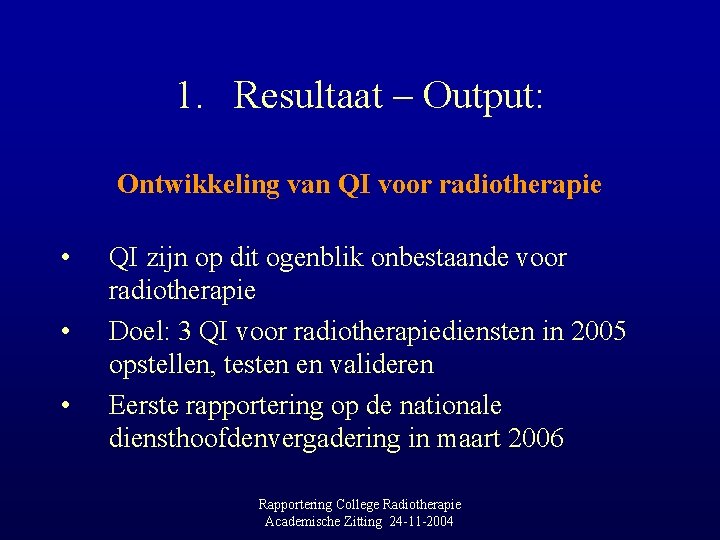 1. Resultaat – Output:

Ontwikkeling van QI voor radiotherapie

• QI zijn op dit ogenblik onbestaande voor radiotherapie
• Doel: 3 QI voor radiotherapiediensten in 2005 opstellen, testen en valideren
• Eerste rapportering op de nationale diensthoofdenvergadering in maart 2006

Rapportering College Radiotherapie
Academische Zitting 24-11-2004